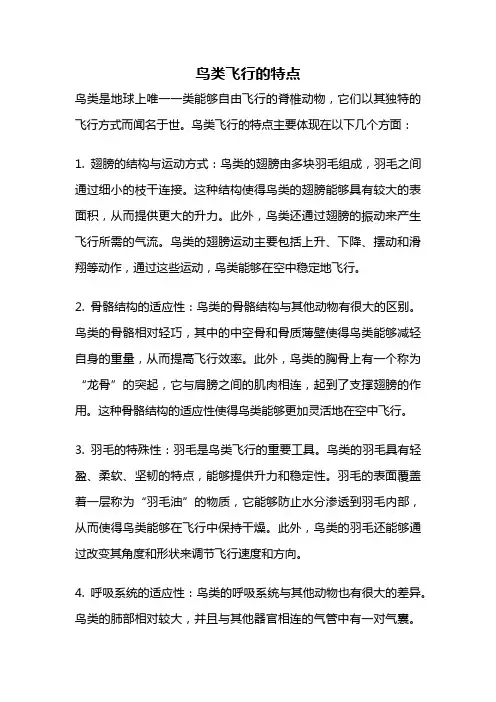 鸟类飞行的特点

鸟类是地球上唯一一类能够自由飞行的脊椎动物，它们以其独特的飞行方式而闻名于世。鸟类飞行的特点主要体现在以下几个方面：

1. 翅膀的结构与运动方式：鸟类的翅膀由多块羽毛组成，羽毛之间通过细小的枝干连接。这种结构使得鸟类的翅膀能够具有较大的表面积，从而提供更大的升力。此外，鸟类还通过翅膀的振动来产生飞行所需的气流。鸟类的翅膀运动主要包括上升、下降、摆动和滑翔等动作，通过这些运动，鸟类能够在空中稳定地飞行。

2. 骨骼结构的适应性：鸟类的骨骼结构与其他动物有很大的区别。鸟类的骨骼相对轻巧，其中的中空骨和骨质薄壁使得鸟类能够减轻自身的重量，从而提高飞行效率。此外，鸟类的胸骨上有一个称为“龙骨”的突起，它与肩膀之间的肌肉相连，起到了支撑翅膀的作用。这种骨骼结构的适应性使得鸟类能够更加灵活地在空中飞行。

3. 羽毛的特殊性：羽毛是鸟类飞行的重要工具。鸟类的羽毛具有轻盈、柔软、坚韧的特点，能够提供升力和稳定性。羽毛的表面覆盖着一层称为“羽毛油”的物质，它能够防止水分渗透到羽毛内部，从而使得鸟类能够在飞行中保持干燥。此外，鸟类的羽毛还能够通过改变其角度和形状来调节飞行速度和方向。

4. 呼吸系统的适应性：鸟类的呼吸系统与其他动物也有很大的差异。鸟类的肺部相对较大，并且与其他器官相连的气管中有一对气囊。